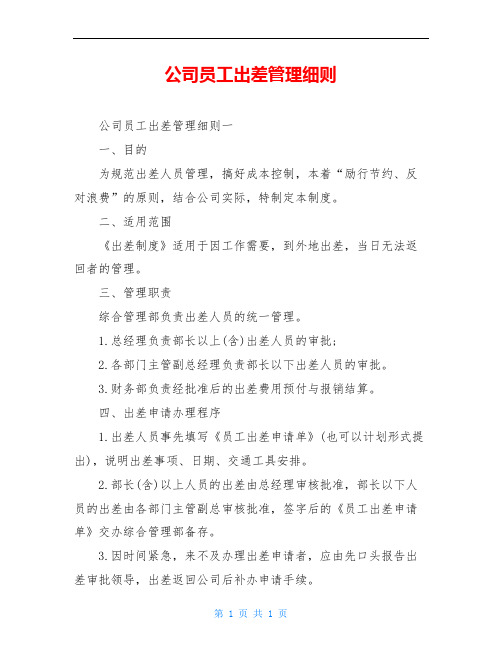 公司员工出差管理细则

公司员工出差管理细则一

一、目的

为规范出差人员管理，搞好成本控制，本着“励行节约、反对浪费”的原则，结合公司实际，特制定本制度。

二、适用范围

《出差制度》适用于因工作需要，到外地出差，当日无法返回者的管理。

三、管理职责

综合管理部负责出差人员的统一管理。

1.总经理负责部长以上(含)出差人员的审批；

2.各部门主管副总经理负责部长以下出差人员的审批。

3.财务部负责经批准后的出差费用预付与报销结算。

四、出差申请办理程序

1.出差人员事先填写《员工出差申请单》(也可以计划形式提出)，说明出差事项、日期、交通工具安排。

2.部长(含)以上人员的出差由总经理审核批准，部长以下人员的出差由各部门主管副总审核批准，签字后的《员工出差申请单》交办综合管理部备存。

3.因时间紧急，来不及办理出差申请者，应由先口头报告出差审批领导，出差返回公司后补办申请手续。

第 1 页 共 1 页